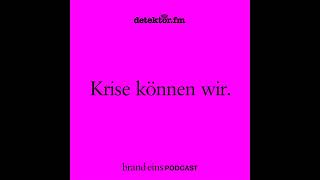 detektor.fm

Krise können wir.

brand eins PODCAST